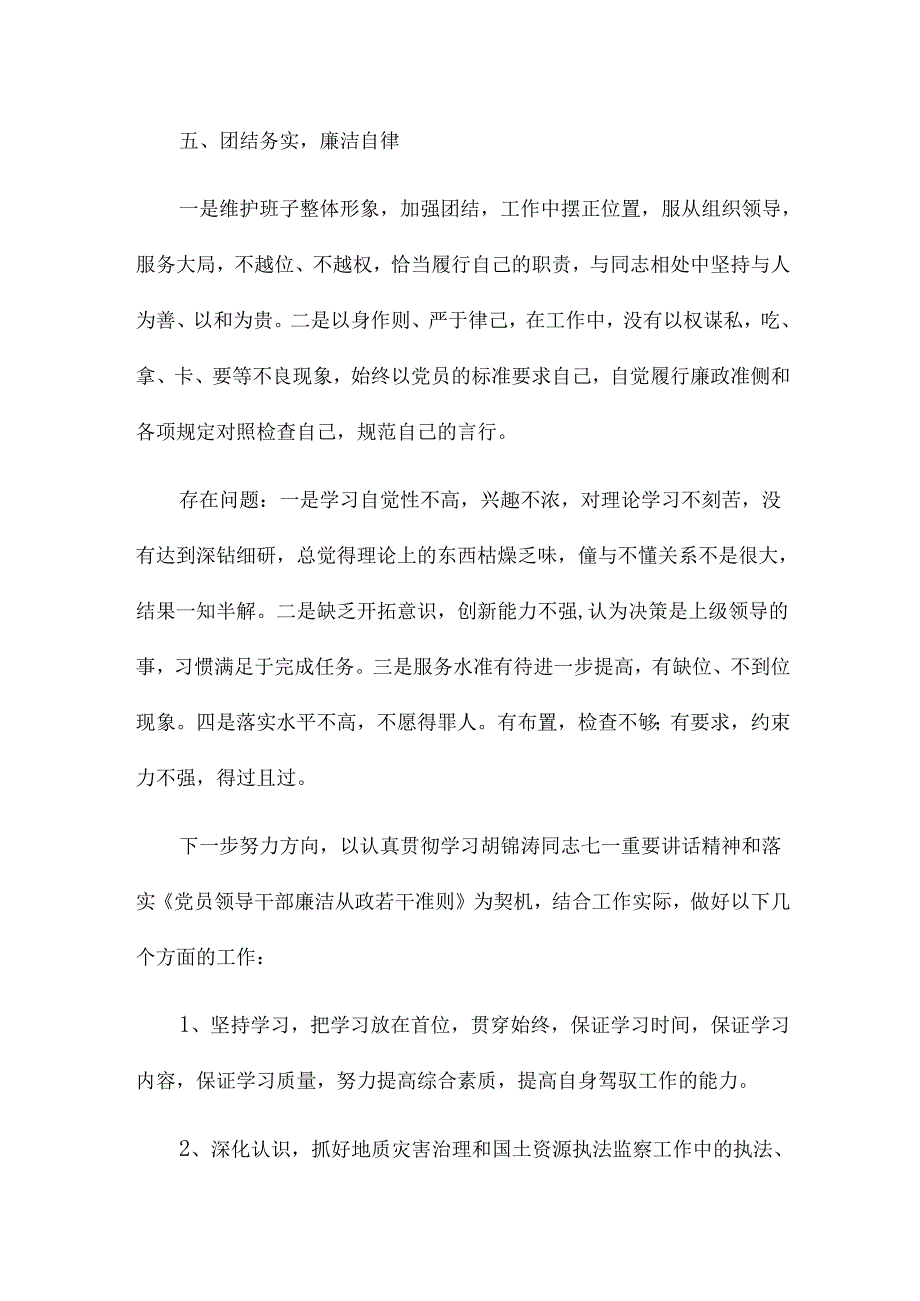 五、团结务实，廉洁自律

一是维护班子整体形象，加强团结，工作中摆正位置，服从组织领导，服务大局，不越位、不越权，恰当履行自己的职责，与同志相处中坚持与人为善、以和为贵。二是以身作则、严于律己，在工作中，没有以权谋私，吃、拿、卡、要等不良现象，始终以党员的标准要求自己，自觉履行廉政准侧和各项规定对照检查自己，规范自己的言行。

存在问题：一是学习自觉性不高，兴趣不浓，对理论学习不刻苦，没有达到深钻细研，总觉得理论上的东西枯燥乏味，僮与不懂关系不是很大，结果一知半解。二是缺乏开拓意识，创新能力不强,认为决策是上级领导的事，习惯满足于完成任务。三是服务水准有待进一步提高，有缺位、不到位现象。四是落实水平不高，不愿得罪人。有布置，检查不够;有要求，约束力不强，得过且过。

下一步努力方向，以认真贯彻学习胡锦涛同志七一重要讲话精神和落实《党员领导干部廉洁从政若干准则》为契机，结合工作实际，做好以下几个方面的工作：

1、坚持学习，把学习放在首位，贯穿始终，保证学习时间，保证学习内容，保证学习质量，努力提高综合素质，提高自身驾驭工作的能力。

2、深化认识，抓好地质灾害治理和国土资源执法监察工作中的执法、